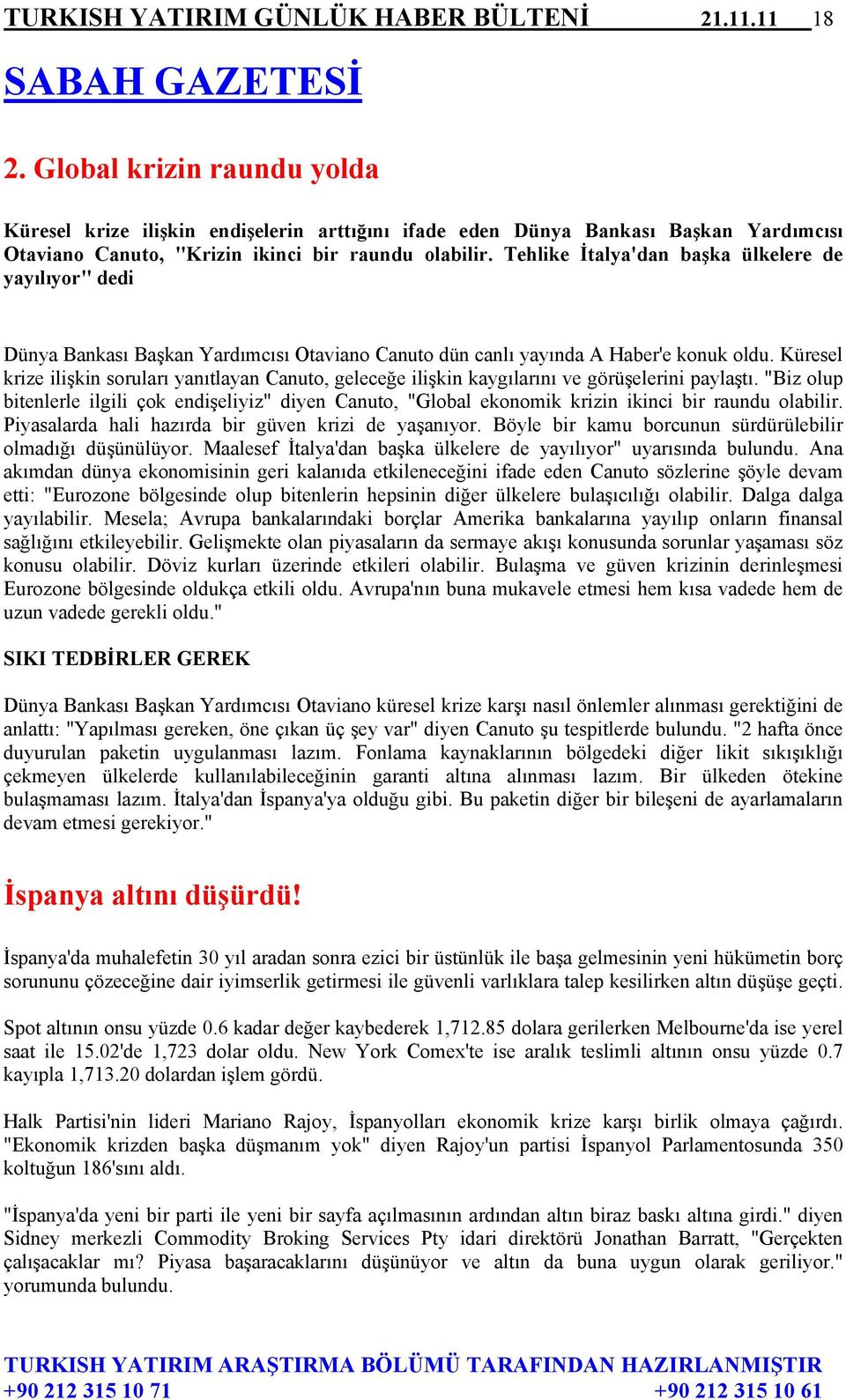 TURKISH YATIRIM GÜNLÜK HABER BÜLTENİ 21.11.11 18

SABAH GAZETESİ

2. Global krizin raundu yolda

Küresel krize ilişkin endişelerin arttığını ifade eden Dünya Bankası Başkan Yardımcısı Otaviano Canuto, "Krizin ikinci bir raundu olabilir. Tehlike İtalya'dan başka ülkelere de yayılıyor" dedi

Dünya Bankası Başkan Yardımcısı Otaviano Canuto dün canlı yayında A Haber'e konuk oldu. Küresel krize ilişkin soruları yanıtlayan Canuto, geleceğe ilişkin kaygılarını ve görüşelerini paylaştı. "Biz olup bitenlerle ilgili çok endişeliyiz" diyen Canuto, "Global ekonomik krizin ikinci bir raundu olabilir. Piyasalarda hali hazırda bir güven krizi de yaşanıyor. Böyle bir kamu borcunun sürdürülebilir olmadığı düşünülüyor. Maalesef İtalya'dan başka ülkelere de yayılıyor" uyarısında bulundu. Ana akımdan dünya ekonomisinin geri kalanıda etkileneceğini ifade eden Canuto sözlerine şöyle devam etti: "Eurozone bölgesinde olup bitenlerin hepsinin diğer ülkelere bulaşıcılığı olabilir. Dalga dalga yayılabilir. Mesela; Avrupa bankalarındaki borçlar Amerika bankalarına yayılıp onların finansal sağlığını etkileyebilir. Gelişmekte olan piyasaların da sermaye akışı konusunda sorunlar yaşaması söz konusu olabilir. Döviz kurları üzerinde etkileri olabilir. Bulaşma ve güven krizinin derinleşmesi Eurozone bölgesinde oldukça etkili oldu. Avrupa'nın buna mukavele etmesi hem kısa vadede hem de uzun vadede gerekli oldu."

SIKI TEDBİRLER GEREK

Dünya Bankası Başkan Yardımcısı Otaviano küresel krize karşı nasıl önlemler alınması gerektiğini de anlattı: "Yapılması gereken, öne çıkan üç şey var" diyen Canuto şu tespitlerde bulundu. "2 hafta önce duyurulan paketin uygulanması lazım. Fonlama kaynaklarının bölgedeki diğer likit sıkışıklığı çekmeyen ülkelerde kullanılabileceğinin garanti altına alınması lazım. Bir ülkeden ötekine bulaşmaması lazım. İtalya'dan İspanya'ya olduğu gibi. Bu paketin diğer bir bileşeni de ayarlamaların devam etmesi gerekiyor."

İspanya altını düşürdü!

İspanya'da muhalefetin 30 yıl aradan sonra ezici bir üstünlük ile başa gelmesinin yeni hükümetin borç sorununu çözeceğine dair iyimserlik getirmesi ile güvenli varlıklara talep kesilirken altın düşüşe geçti.

Spot altının onsu yüzde 0.6 kadar değer kaybederek 1,712.85 dolara gerilerken Melbourne'da ise yerel saat ile 15.02'de 1,723 dolar oldu. New York Comex'te ise aralık teslimli altının onsu yüzde 0.7 kayıpla 1,713.20 dolardan işlem gördü.

Halk Partisi'nin lideri Mariano Rajoy, İspanyolları ekonomik krize karşı birlik olmaya çağırdı. "Ekonomik krizden başka düşmanım yok" diyen Rajoy'un partisi İspanyol Parlamentosunda 350 koltuğun 186'sını aldı.

"İspanya'da yeni bir parti ile yeni bir sayfa açılmasının ardından altın biraz baskı altına girdi." diyen Sidney merkezli Commodity Broking Services Pty idari direktörü Jonathan Barratt, "Gerçekten çalışacaklar mı? Piyasa başaracaklarını düşünüyor ve altın da buna uygun olarak geriliyor." yorumunda bulundu.

TURKISH YATIRIM ARAŞTIRMA BÖLÜMÜ TARAFINDAN HAZIRLANMIŞTIR
+90 212 315 10 71 +90 212 315 10 61